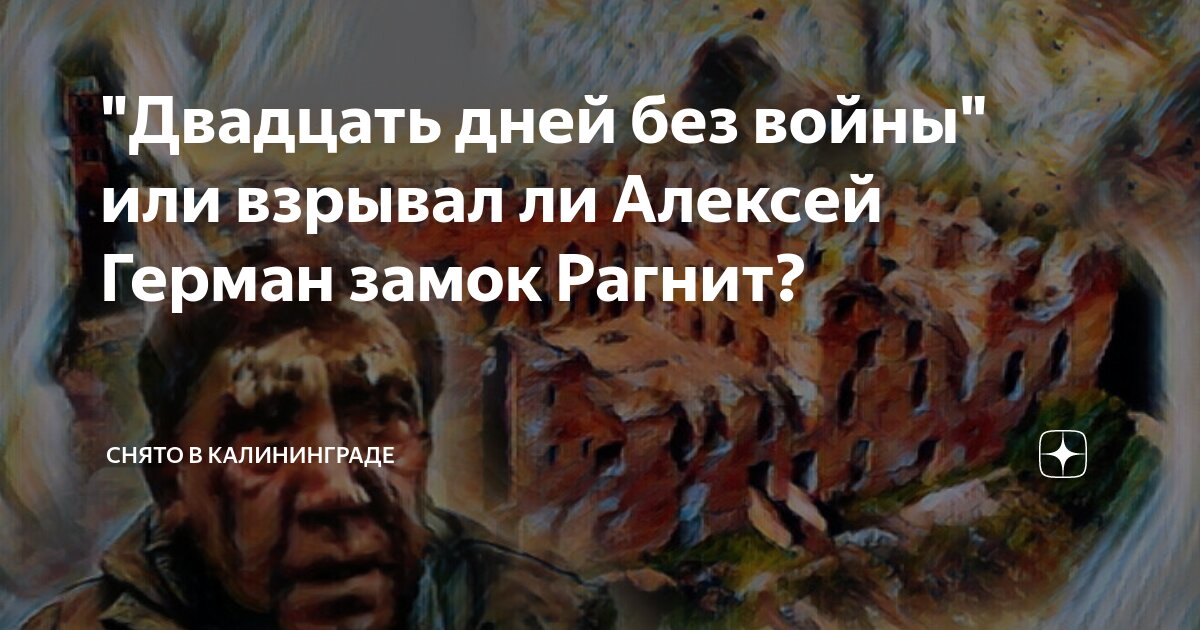 "Двадцать дней без войны" или взрывал ли Алексей Герман замок Рагнит?

СНЯТО В КАЛИНИНГРАДЕ